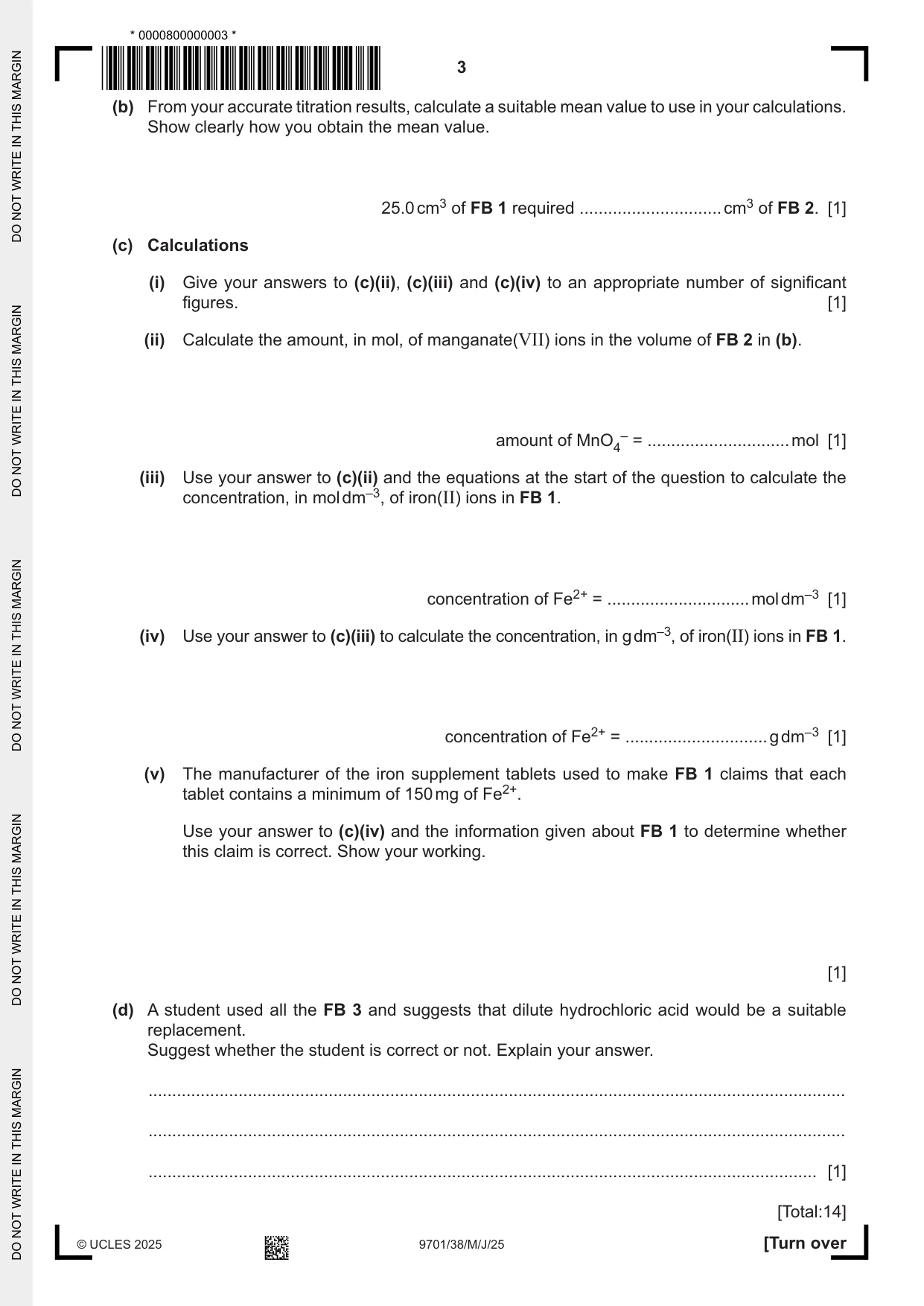 * 0000800000003 *

3

(b) From your accurate titration results, calculate a suitable mean value to use in your calculations. Show clearly how you obtain the mean value.

25.0 $cm^3$ of FB 1 required ____ $cm^3$ of FB 2. [1]

(c) Calculations

(i) Give your answers to (c)(ii), (c)(iii) and (c)(iv) to an appropriate number of significant figures. [1]

(ii) Calculate the amount, in mol, of manganate(VII) ions in the volume of FB 2 in (b).

amount of $MnO_4^-$ = ____ mol [1]

(iii) Use your answer to (c)(ii) and the equations at the start of the question to calculate the concentration, in mol $dm^{-3}$, of iron(II) ions in FB 1.

concentration of $Fe^{2+}$ = ____ mol $dm^{-3}$ [1]

(iv) Use your answer to (c)(iii) to calculate the concentration, in g $dm^{-3}$, of iron(II) ions in FB 1.

concentration of $Fe^{2+}$ = ____ g $dm^{-3}$ [1]

(v) The manufacturer of the iron supplement tablets used to make FB 1 claims that each tablet contains a minimum of 150 mg of $Fe^{2+}$.

Use your answer to (c)(iv) and the information given about FB 1 to determine whether this claim is correct. Show your working.

[1]

(d) A student used all the FB 3 and suggests that dilute hydrochloric acid would be a suitable replacement.
Suggest whether the student is correct or not. Explain your answer.

____

____

____ [1]

[Total:14]

© UCLES 2025 9701/38/M/J/25 [Turn over

DO NOT WRITE IN THIS MARGIN